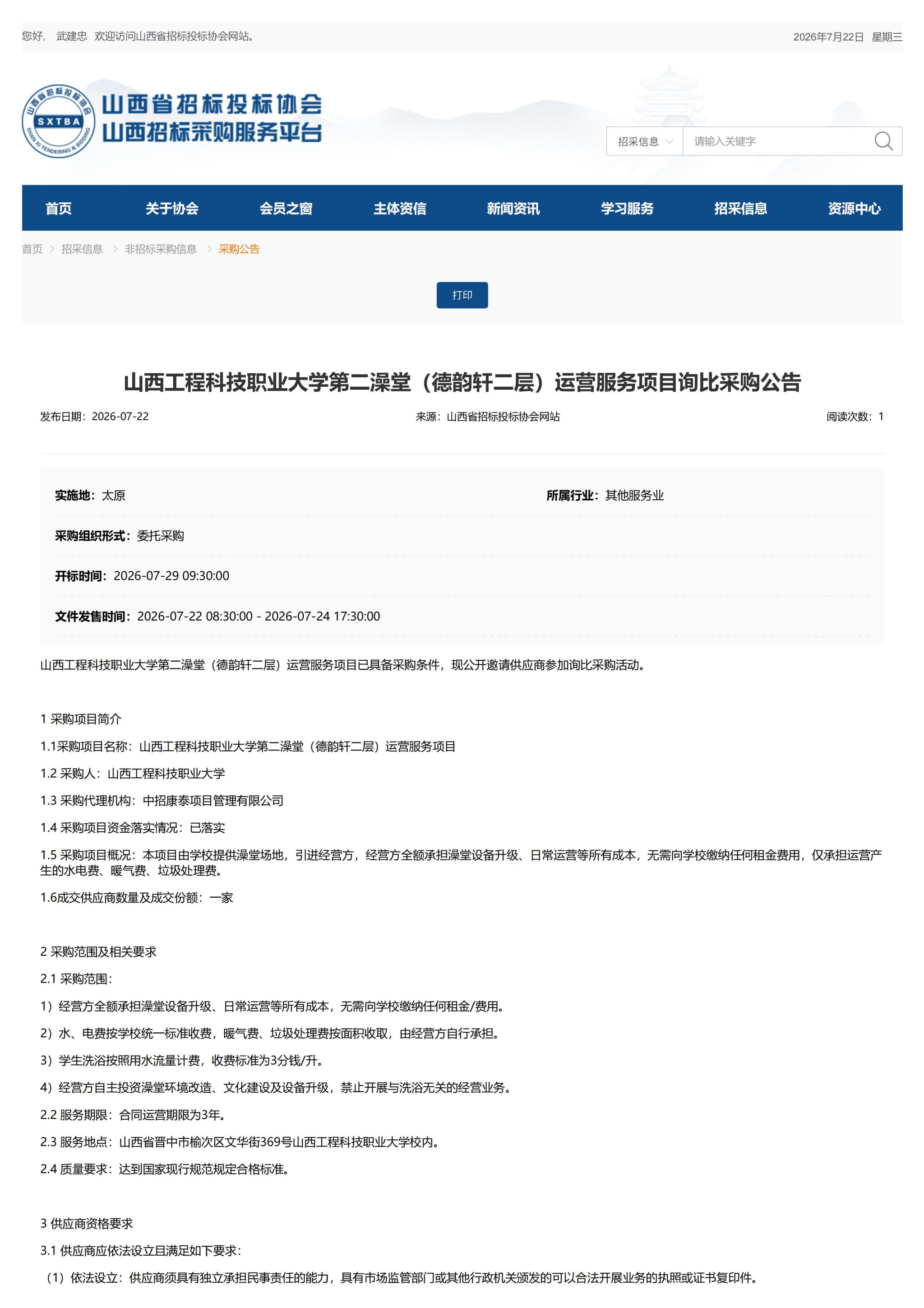 您好， 武建忠 欢迎访问山西省招标投标协会网站。

2026年7月22日 星期三

山西省招标投标协会
SXTBA
SHAN XI TENDERING & BIDDING
山西省招标投标协会
山西招标采购服务平台

招采信息
请输入关键字

首页 关于协会 会员之窗 主体资信 新闻资讯 学习服务 招采信息 资源中心

首页 > 招采信息 > 非招标采购信息 > 采购公告

打印

山西工程科技职业大学第二澡堂（德韵轩二层）运营服务项目询比采购公告

发布日期：2026-07-22

来源：山西省招标投标协会网站

阅读次数：1

实施地：太原

所属行业：其他服务业

采购组织形式：委托采购

开标时间：2026-07-29 09:30:00

文件发售时间：2026-07-22 08:30:00 - 2026-07-24 17:30:00

山西工程科技职业大学第二澡堂（德韵轩二层）运营服务项目已具备采购条件，现公开邀请供应商参加询比采购活动。

1 采购项目简介

1.1采购项目名称：山西工程科技职业大学第二澡堂（德韵轩二层）运营服务项目

1.2 采购人：山西工程科技职业大学

1.3 采购代理机构：中招康泰项目管理有限公司

1.4 采购项目资金落实情况：已落实

1.5 采购项目概况：本项目由学校提供澡堂场地，引进经营方，经营方全额承担澡堂设备升级、日常运营等所有成本，无需向学校缴纳任何租金费用，仅承担运营产生的水电费、暖气费、垃圾处理费。

1.6成交供应商数量及成交份额：一家

2 采购范围及相关要求

2.1 采购范围：

1）经营方全额承担澡堂设备升级、日常运营等所有成本，无需向学校缴纳任何租金/费用。

2）水、电费按学校统一标准收费，暖气费、垃圾处理费按面积收取，由经营方自行承担。

3）学生洗浴按照用水流量计费，收费标准为3分钱/升。

4）经营方自主投资澡堂环境改造、文化建设及设备升级，禁止开展与洗浴无关的经营业务。

2.2 服务期限：合同运营期限为3年。

2.3 服务地点：山西省晋中市榆次区文华街369号山西工程科技职业大学校内。

2.4 质量要求：达到国家现行规范规定合格标准。

3 供应商资格要求

3.1 供应商应依法设立且满足如下要求：

（1）依法设立：供应商须具有独立承担民事责任的能力，具有市场监管部门或其他行政机关颁发的可以合法开展业务的执照或证书复印件。